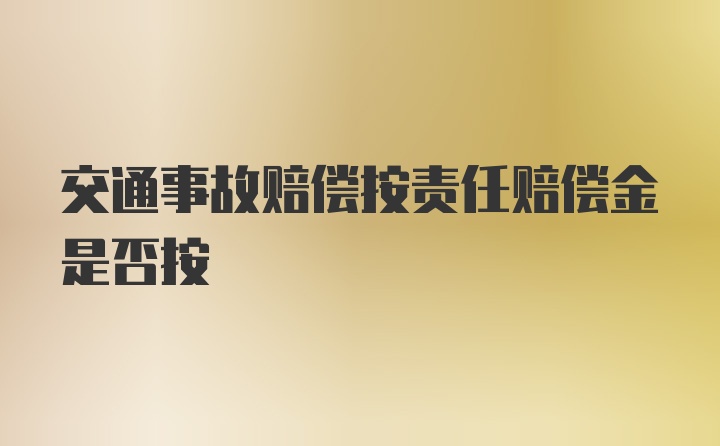 交通事故赔偿按责任赔偿金是否按